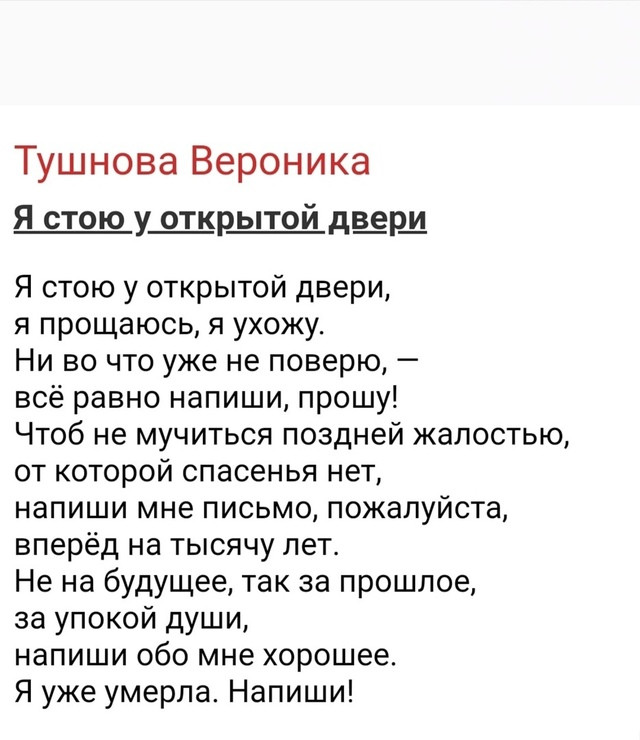 Тушнова Вероника

Я стою у открытой двери

Я стою у открытой двери,
я прощаюсь, я ухожу.
Ни во что уже не поверю, —
всё равно напиши, прошу!
Чтоб не мучиться поздней жалостью,
от которой спасенья нет,
напиши мне письмо, пожалуйста,
вперёд на тысячу лет.
Не на будущее, так за прошлое,
за упокой души,
напиши обо мне хорошее.
Я уже умерла. Напиши!